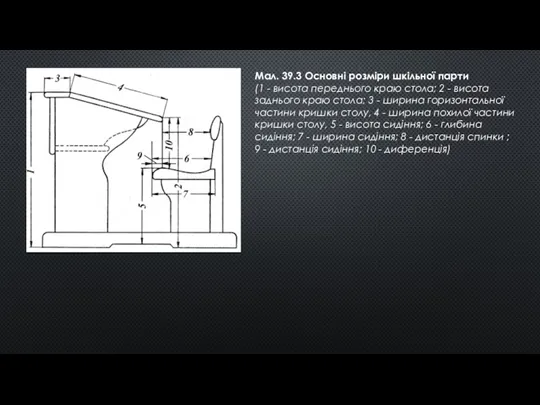 3

4

8

10

9

6

1

2

7

5

Мал. 39.3 Основні розміри шкільної парти
(1 - висота переднього краю стола; 2 - висота заднього краю стола; 3 - ширина горизонтальної частини кришки столу, 4 - ширина похилої частини кришки столу, 5 - висота сидіння; 6 - глибина сидіння; 7 - ширина сидіння; 8 - дистанція спинки ; 9 - дистанція сидіння; 10 - диференція)